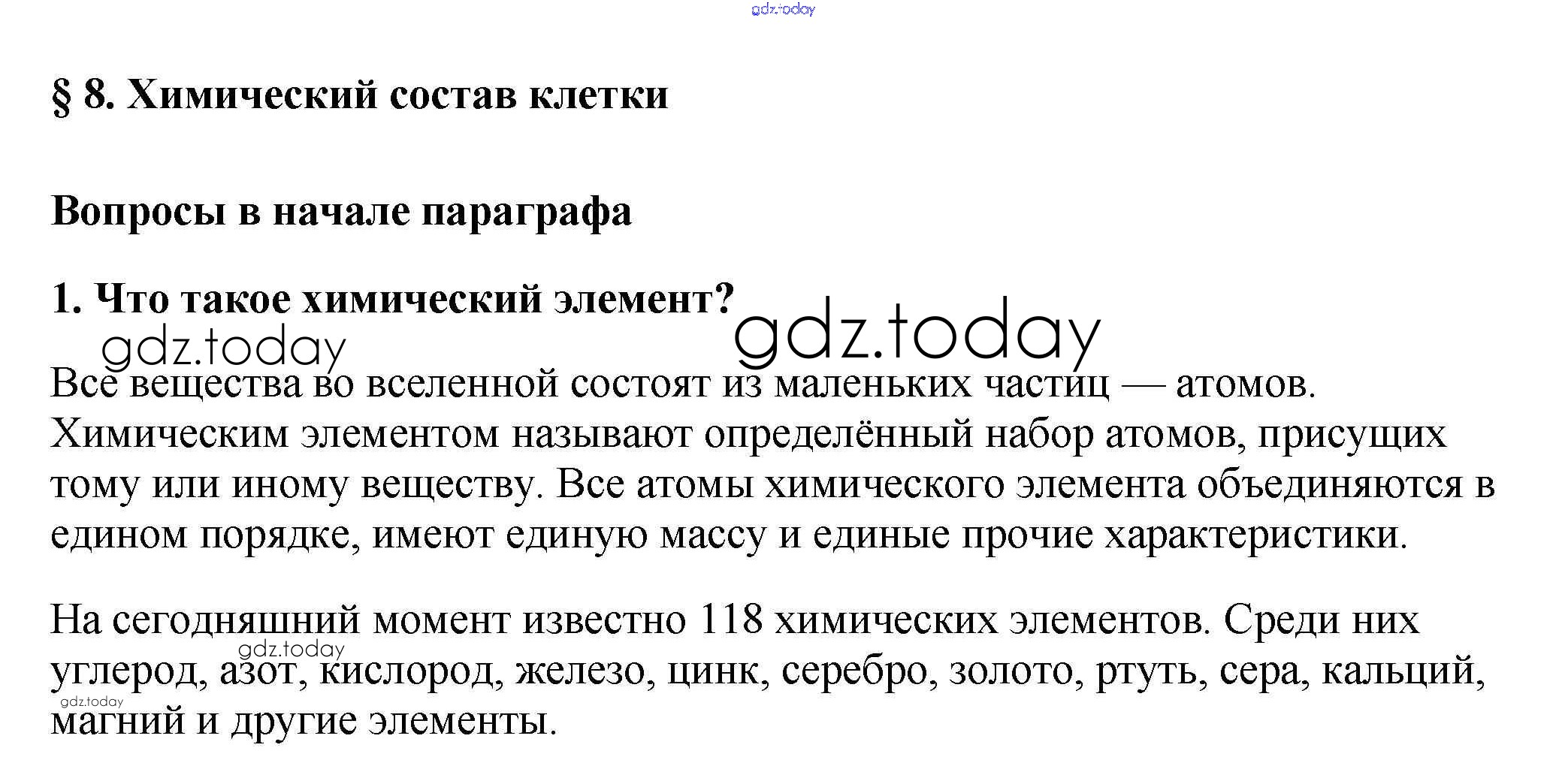 gdz.today

§ 8. Химический состав клетки

Вопросы в начале параграфа

1. Что такое химический элемент?

gdz.today

gdz.today

Все вещества во вселенной состоят из маленьких частиц — атомов. Химическим элементом называют определённый набор атомов, присущих тому или иному веществу. Все атомы химического элемента объединяются в едином порядке, имеют единую массу и единые прочие характеристики.

На сегодняшний момент известно 118 химических элементов. Среди них углерод, азот, кислород, железо, цинк, серебро, золото, ртуть, сера, кальций, магний и другие элементы.

gdz.today

gdz.today